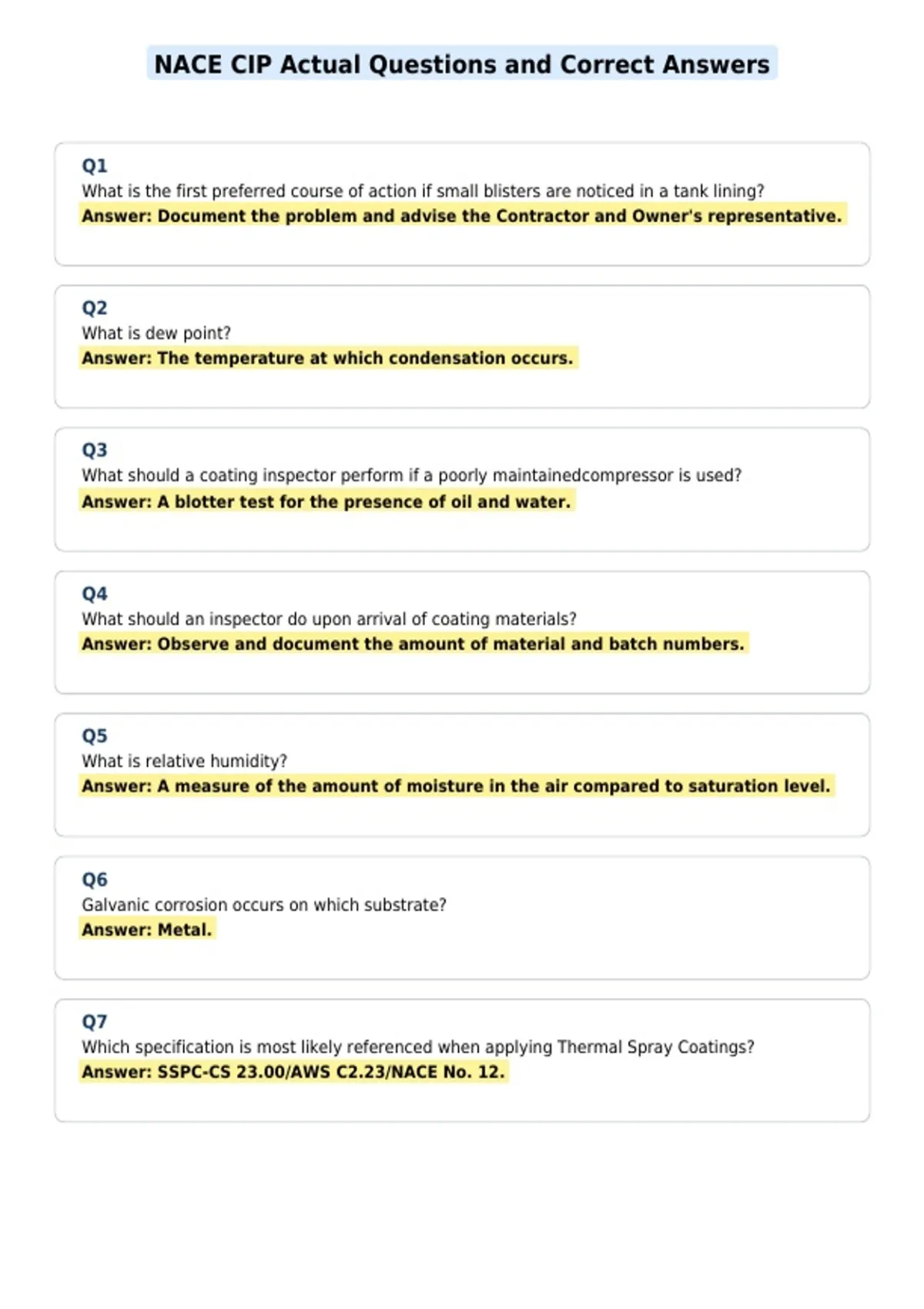 NACE CIP Actual Questions and Correct Answers

Q1
What is the first preferred course of action if small blisters are noticed in a tank lining?
Answer: Document the problem and advise the Contractor and Owner's representative.

Q2
What is dew point?
Answer: The temperature at which condensation occurs.

Q3
What should a coating inspector perform if a poorly maintainedcompressor is used?
Answer: A blotter test for the presence of oil and water.

Q4
What should an inspector do upon arrival of coating materials?
Answer: Observe and document the amount of material and batch numbers.

Q5
What is relative humidity?
Answer: A measure of the amount of moisture in the air compared to saturation level.

Q6
Galvanic corrosion occurs on which substrate?
Answer: Metal.

Q7
Which specification is most likely referenced when applying Thermal Spray Coatings?
Answer: SSPC-CS 23.00/AWS C2.23/NACE No. 12.